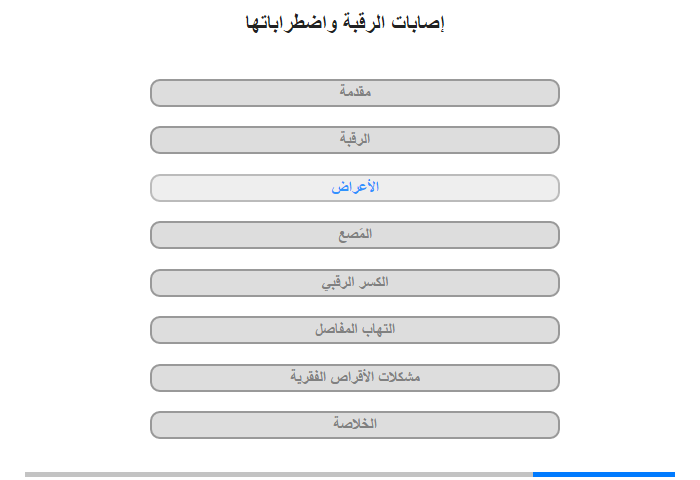 إصابات الرقبة واضطراباتها

مقدمة

الرقبة

الأعراض

المَصع

الكسر الرقبي

التهاب المفاصل

مشكلات الأقراص الفقرية

الخلاصة